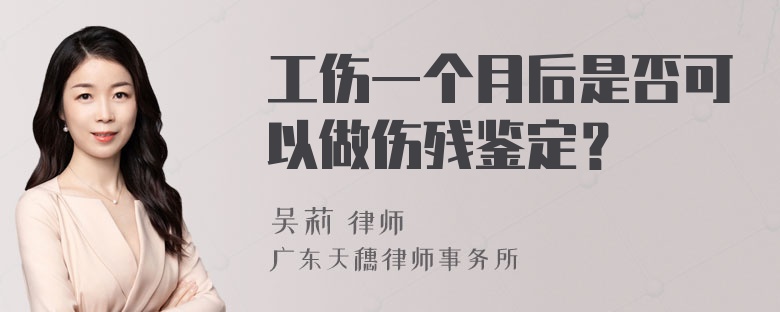 工伤一个月后是否可以做伤残鉴定？

吴莉 律师
广东天穗律师事务所